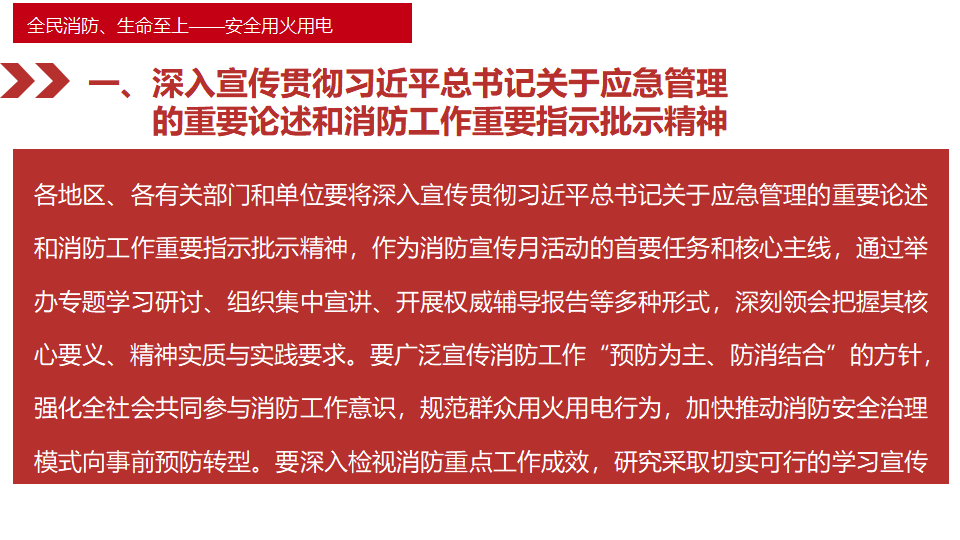 全民消防、生命至上——安全用火用电

一、深入宣传贯彻习近平总书记关于应急管理的重要论述和消防工作重要指示批示精神

各地区、各有关部门和单位要将深入宣传贯彻习近平总书记关于应急管理的重要论述和消防工作重要指示批示精神，作为消防宣传月活动的首要任务和核心主线，通过举办专题学习研讨、组织集中宣讲、开展权威辅导报告等多种形式，深刻领会把握其核心要义、精神实质与实践要求。要广泛宣传消防工作“预防为主、防消结合”的方针，强化全社会共同参与消防工作意识，规范群众用火用电行为，加快推动消防安全治理模式向事前预防转型。要深入检视消防重点工作成效，研究采取切实可行的学习宣传